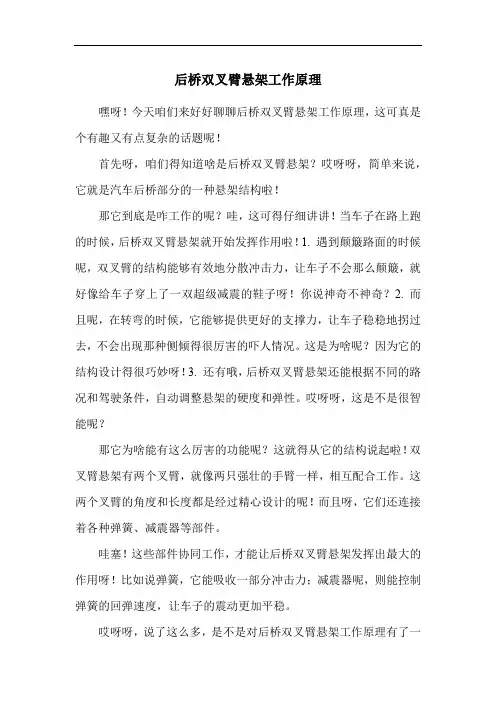 后桥双叉臂悬架工作原理

嘿呀！今天咱们来好好聊聊后桥双叉臂悬架工作原理，这可真是个有趣又有点复杂的话题呢！

首先呀，咱们得知道啥是后桥双叉臂悬架？哎呀呀，简单来说，它就是汽车后桥部分的一种悬架结构啦！

那它到底是咋工作的呢？哇，这可得仔细讲讲！当车子在路上跑的时候，后桥双叉臂悬架就开始发挥作用啦！1. 遇到颠簸路面的时候呢，双叉臂的结构能够有效地分散冲击力，让车子不会那么颠簸，就好像给车子穿上了一双超级减震的鞋子呀！你说神奇不神奇？2. 而且呢，在转弯的时候，它能够提供更好的支撑力，让车子稳稳地拐过去，不会出现那种侧倾得很厉害的吓人情况。这是为啥呢？因为它的结构设计得很巧妙呀！3. 还有哦，后桥双叉臂悬架还能根据不同的路况和驾驶条件，自动调整悬架的硬度和弹性。哎呀呀，这是不是很智能呢？

那它为啥能有这么厉害的功能呢？这就得从它的结构说起啦！双叉臂悬架有两个叉臂，就像两只强壮的手臂一样，相互配合工作。这两个叉臂的角度和长度都是经过精心设计的呢！而且呀，它们还连接着各种弹簧、减震器等部件。

哇塞！这些部件协同工作，才能让后桥双叉臂悬架发挥出最大的作用呀！比如说弹簧，它能吸收一部分冲击力；减震器呢，则能控制弹簧的回弹速度，让车子的震动更加平稳。

哎呀呀，说了这么多，是不是对后桥双叉臂悬架工作原理有了一